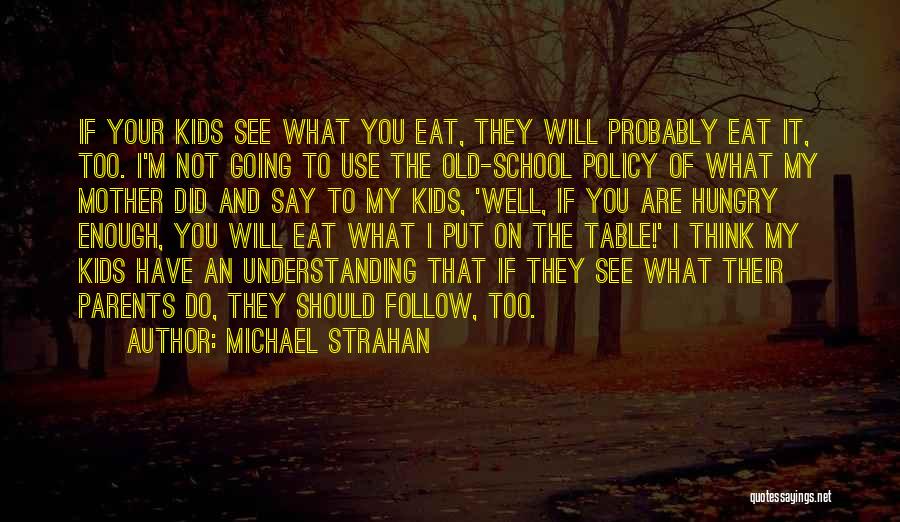 IF YOUR KIDS SEE WHAT YOU EAT, THEY WILL PROBABLY EAT IT, TOO. I'M NOT GOING TO USE THE OLD-SCHOOL POLICY OF WHAT MY MOTHER DID AND SAY TO MY KIDS, 'WELL, IF YOU ARE HUNGRY ENOUGH, YOU WILL EAT WHAT I PUT ON THE TABLE!' I THINK MY KIDS HAVE AN UNDERSTANDING THAT IF THEY SEE WHAT THEIR PARENTS DO, THEY SHOULD FOLLOW, TOO.

AUTHOR: MICHAEL STRAHAN

quotessayings.net